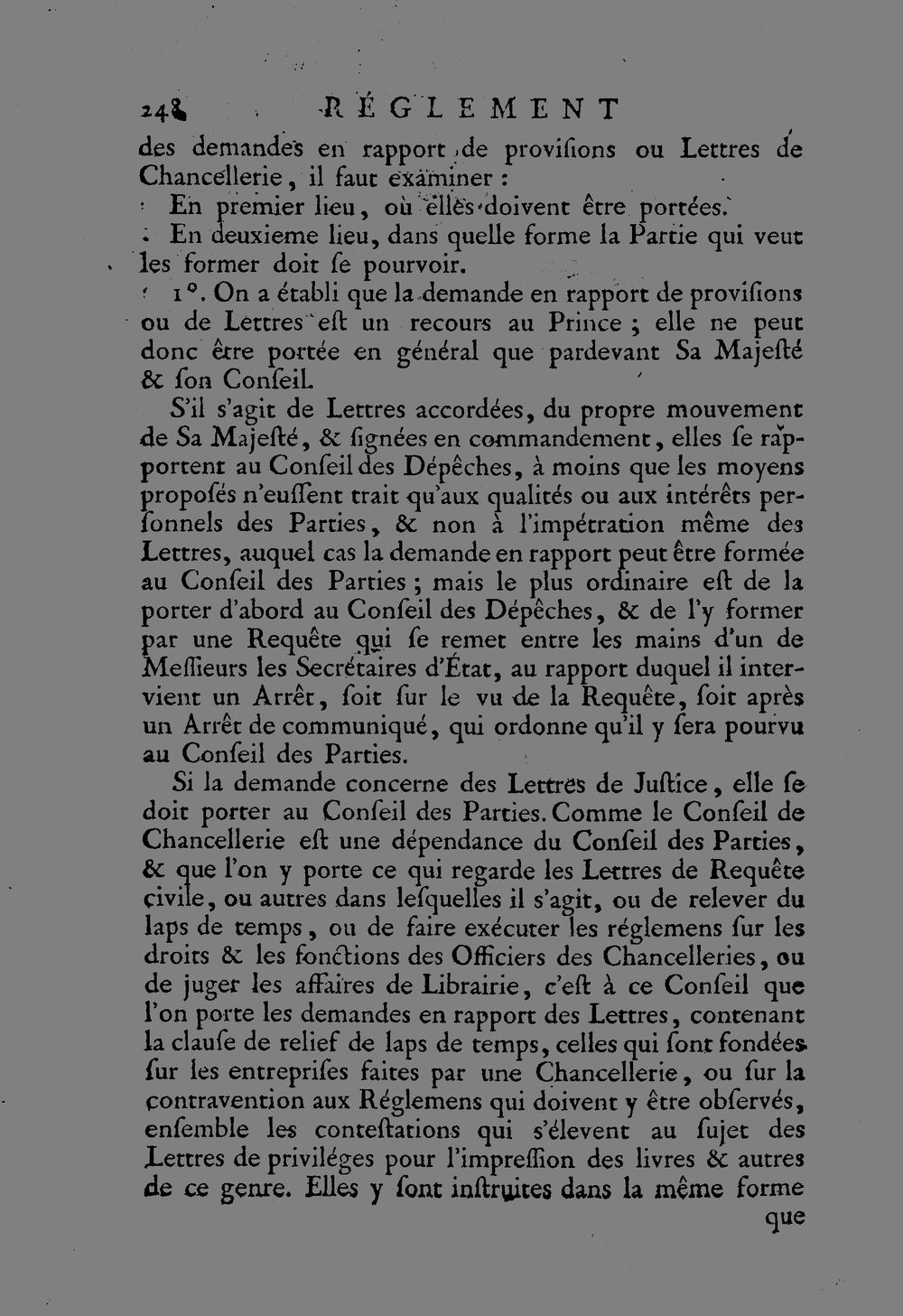 248 RÉGLEMENT

des demandes en rapport de provisions ou Lettres de Chancellerie, il faut examiner :

En premier lieu, où elles doivent être portées.

En deuxieme lieu, dans quelle forme la Partie qui veut les former doit se pourvoir.

1°. On a établi que la demande en rapport de provisions ou de Lettres est un recours au Prince ; elle ne peut donc être portée en général que pardevant Sa Majesté & son Conseil.

S'il s'agit de Lettres accordées, du propre mouvement de Sa Majesté, & signées en commandement, elles se rapportent au Conseil des Dépêches, à moins que les moyens proposés n'eussent trait qu'aux qualités ou aux intérêts personnels des Parties, & non à l'impétration même des Lettres, auquel cas la demande en rapport peut être formée au Conseil des Parties ; mais le plus ordinaire est de la porter d'abord au Conseil des Dépêches, & de l'y former par une Requête qui se remet entre les mains d'un de Messieurs les Secrétaires d'État, au rapport duquel il intervient un Arrêt, soit sur le vu de la Requête, soit après un Arrêt de communiqué, qui ordonne qu'il y sera pourvu au Conseil des Parties.

Si la demande concerne des Lettres de Justice, elle se doit porter au Conseil des Parties. Comme le Conseil de Chancellerie est une dépendance du Conseil des Parties, & que l'on y porte ce qui regarde les Lettres de Requête civile, ou autres dans lesquelles il s'agit, ou de relever du laps de temps, ou de faire exécuter les réglemens sur les droits & les fonctions des Officiers des Chancelleries, ou de juger les affaires de Librairie, c'est à ce Conseil que l'on porte les demandes en rapport des Lettres, contenant la clause de relief de laps de temps, celles qui sont fondées sur les entreprises faites par une Chancellerie, ou sur la contravention aux Réglemens qui doivent y être observés, ensemble les contestations qui s'élevent au sujet des Lettres de priviléges pour l'impression des livres & autres de ce genre. Elles y sont instruites dans la même forme

que